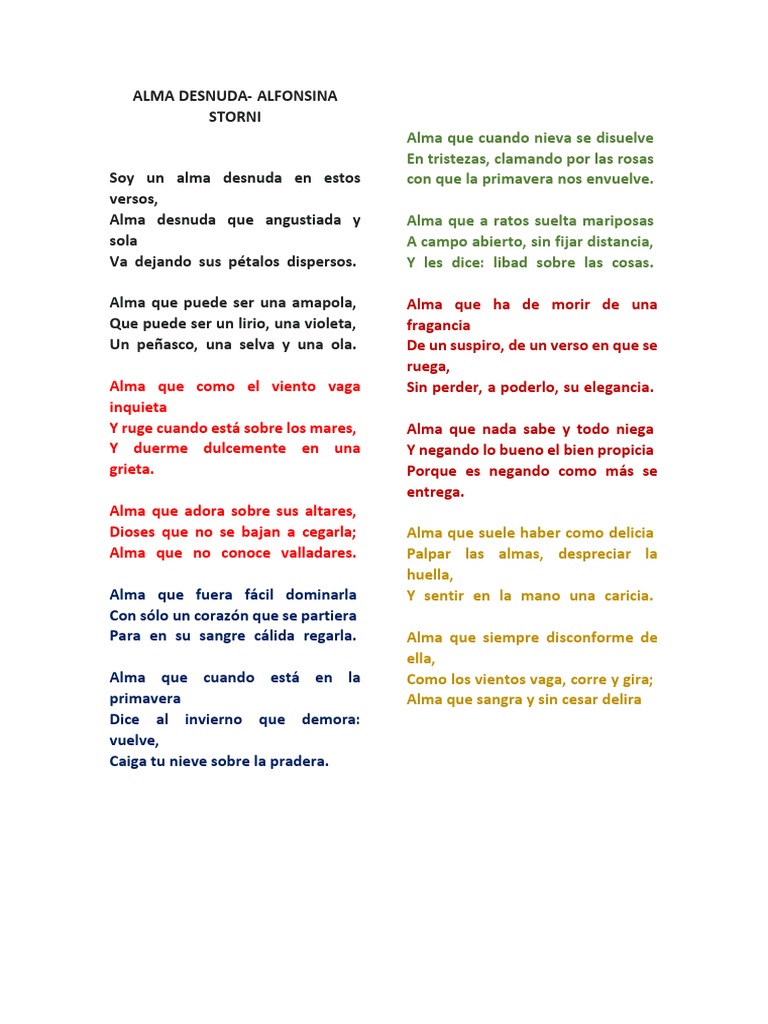 ALMA DESNUDA- ALFONSINA STORNI

Soy un alma desnuda en estos versos,
Alma desnuda que angustiada y sola
Va dejando sus pétalos dispersos.

Alma que puede ser una amapola,
Que puede ser un lirio, una violeta,
Un peñasco, una selva y una ola.

Alma que como el viento vaga inquieta
Y ruge cuando está sobre los mares,
Y duerme dulcemente en una grieta.

Alma que adora sobre sus altares,
Dioses que no se bajan a cegarla;
Alma que no conoce valladares.

Alma que fuera fácil dominarla
Con sólo un corazón que se partiera
Para en su sangre cálida regarla.

Alma que cuando está en la primavera
Dice al invierno que demora: vuelve,
Caiga tu nieve sobre la pradera.

Alma que cuando nieva se disuelve
En tristezas, clamando por las rosas
con que la primavera nos envuelve.

Alma que a ratos suelta mariposas
A campo abierto, sin fijar distancia,
Y les dice: libad sobre las cosas.

Alma que ha de morir de una fragancia
De un suspiro, de un verso en que se ruega,
Sin perder, a poderlo, su elegancia.

Alma que nada sabe y todo niega
Y negando lo bueno el bien propicia
Porque es negando como más se entrega.

Alma que suele haber como delicia
Palpar las almas, despreciar la huella,
Y sentir en la mano una caricia.

Alma que siempre disconforme de ella,
Como los vientos vaga, corre y gira;
Alma que sangra y sin cesar delira